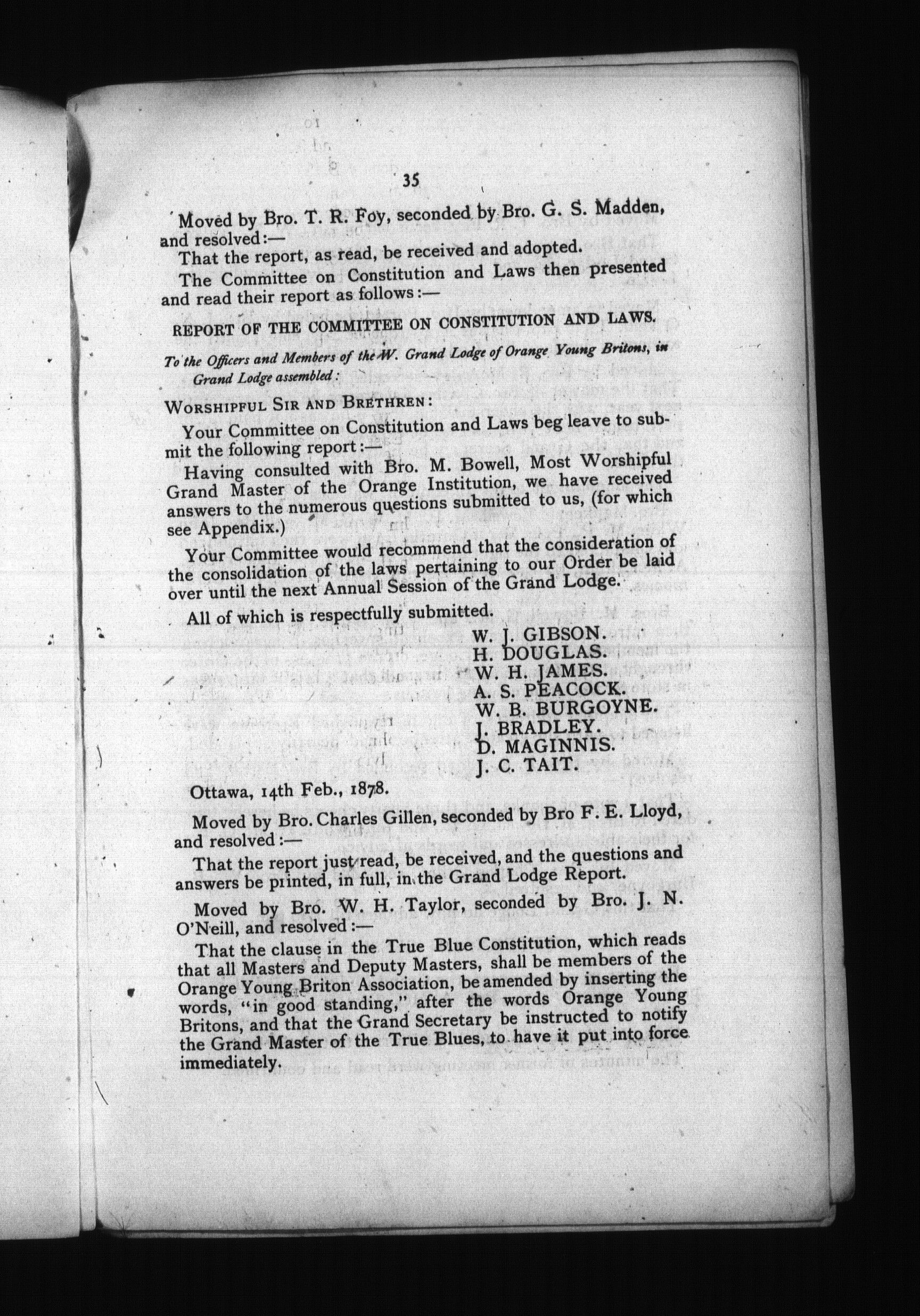 35

Moved by Bro. T. R. Foy, seconded by Bro. G. S. Madden, and resolved:—

That the report, as read, be received and adopted.

The Committee on Constitution and Laws then presented and read their report as follows:—

REPORT OF THE COMMITTEE ON CONSTITUTION AND LAWS.

To the Officers and Members of the W. Grand Lodge of Orange Young Britons, in Grand Lodge assembled:

WORSHIPFUL SIR AND BRETHREN:

Your Committee on Constitution and Laws beg leave to submit the following report:—

Having consulted with Bro. M. Bowell, Most Worshipful Grand Master of the Orange Institution, we have received answers to the numerous questions submitted to us, (for which see Appendix.)

Your Committee would recommend that the consideration of the consolidation of the laws pertaining to our Order be laid over until the next Annual Session of the Grand Lodge.

All of which is respectfully submitted.

W. J. GIBSON.
H. DOUGLAS.
W. H. JAMES.
A. S. PEACOCK.
W. B. BURGOYNE.
J. BRADLEY.
D. MAGINNIS.
J. C. TAIT.

Ottawa, 14th Feb., 1878.

Moved by Bro. Charles Gillen, seconded by Bro F. E. Lloyd, and resolved:—

That the report just read, be received, and the questions and answers be printed, in full, in the Grand Lodge Report.

Moved by Bro. W. H. Taylor, seconded by Bro. J. N. O'Neill, and resolved:—

That the clause in the True Blue Constitution, which reads that all Masters and Deputy Masters, shall be members of the Orange Young Briton Association, be amended by inserting the words, "in good standing," after the words Orange Young Britons, and that the Grand Secretary be instructed to notify the Grand Master of the True Blues, to have it put into force immediately.